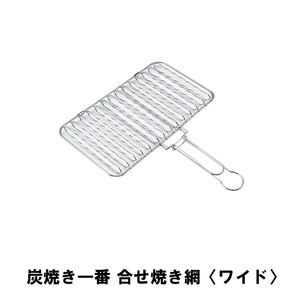 炭焼き一番 合せ焼き網〈ワイド〉